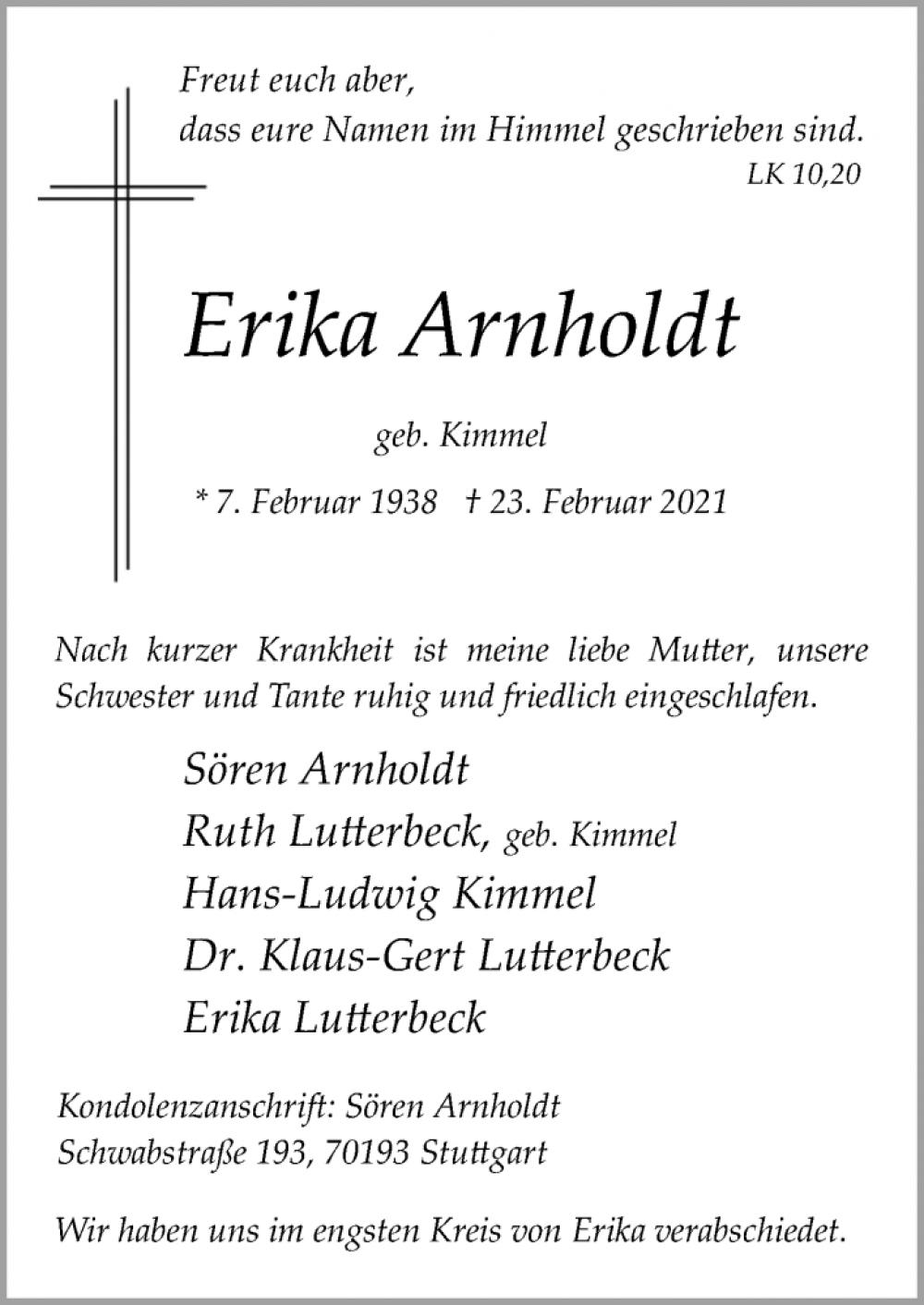 Freut euch aber,
dass eure Namen im Himmel geschrieben sind.
LK 10,20

Erika Arnholdt

geb. Kimmel

* 7. Februar 1938 † 23. Februar 2021

Nach kurzer Krankheit ist meine liebe Mutter, unsere Schwester und Tante ruhig und friedlich eingeschlafen.

Sören Arnholdt
Ruth Lutterbeck, geb. Kimmel
Hans-Ludwig Kimmel
Dr. Klaus-Gert Lutterbeck
Erika Lutterbeck

Kondolenzanschrift: Sören Arnholdt
Schwabstraße 193, 70193 Stuttgart

Wir haben uns im engsten Kreis von Erika verabschiedet.